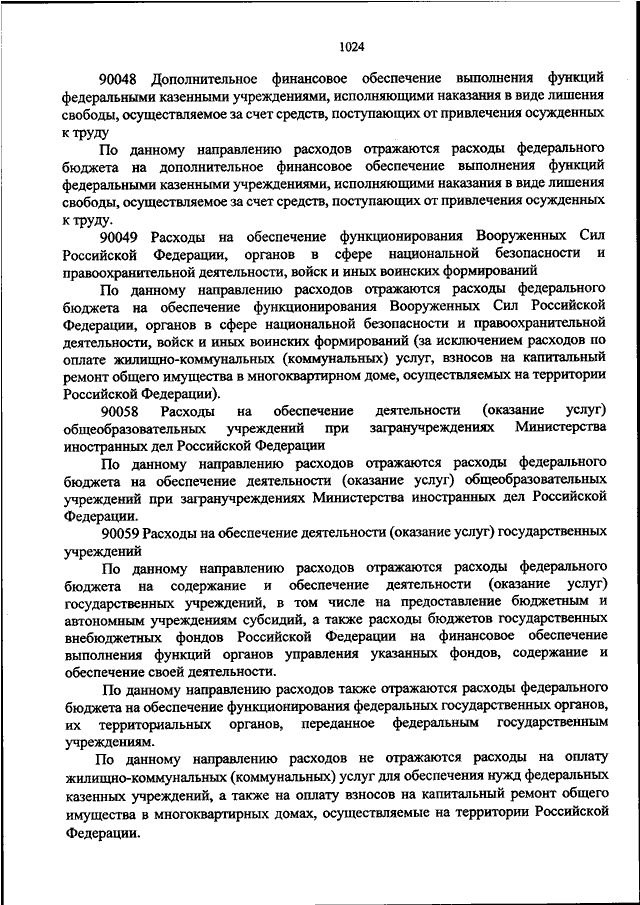 1024

90048 Дополнительное финансовое обеспечение выполнения функций федеральными казенными учреждениями, исполняющими наказания в виде лишения свободы, осуществляемое за счет средств, поступающих от привлечения осужденных к труду

По данному направлению расходов отражаются расходы федерального бюджета на дополнительное финансовое обеспечение выполнения функций федеральными казенными учреждениями, исполняющими наказания в виде лишения свободы, осуществляемое за счет средств, поступающих от привлечения осужденных к труду.

90049 Расходы на обеспечение функционирования Вооруженных Сил Российской Федерации, органов в сфере национальной безопасности и правоохранительной деятельности, войск и иных воинских формирований

По данному направлению расходов отражаются расходы федерального бюджета на обеспечение функционирования Вооруженных Сил Российской Федерации, органов в сфере национальной безопасности и правоохранительной деятельности, войск и иных воинских формирований (за исключением расходов по оплате жилищно-коммунальных (коммунальных) услуг, взносов на капитальный ремонт общего имущества в многоквартирном доме, осуществляемых на территории Российской Федерации).

90058 Расходы на обеспечение деятельности (оказание услуг) общеобразовательных учреждений при загранучреждениях Министерства иностранных дел Российской Федерации

По данному направлению расходов отражаются расходы федерального бюджета на обеспечение деятельности (оказание услуг) общеобразовательных учреждений при загранучреждениях Министерства иностранных дел Российской Федерации.

90059 Расходы на обеспечение деятельности (оказание услуг) государственных учреждений

По данному направлению расходов отражаются расходы федерального бюджета на содержание и обеспечение деятельности (оказание услуг) государственных учреждений, в том числе на предоставление бюджетным и автономным учреждениям субсидий, а также расходы бюджетов государственных внебюджетных фондов Российской Федерации на финансовое обеспечение выполнения функций органов управления указанных фондов, содержание и обеспечение своей деятельности.

По данному направлению расходов также отражаются расходы федерального бюджета на обеспечение функционирования федеральных государственных органов, их территориальных органов, переданное федеральным государственным учреждениям.

По данному направлению расходов не отражаются расходы на оплату жилищно-коммунальных (коммунальных) услуг для обеспечения нужд федеральных казенных учреждений, а также на оплату взносов на капитальный ремонт общего имущества в многоквартирных домах, осуществляемые на территории Российской Федерации.